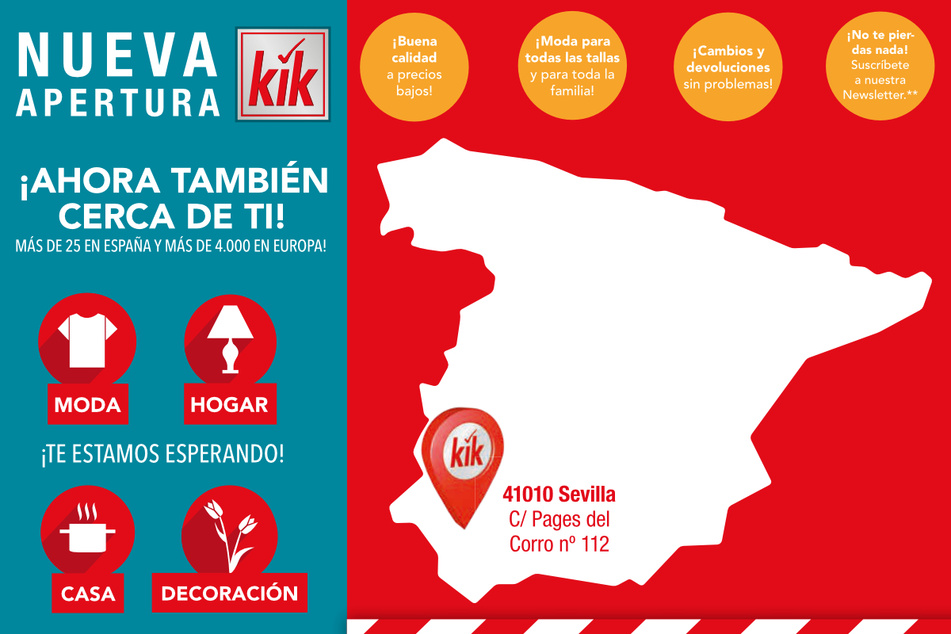 NUEVA APERTURA

kik

¡AHORA TAMBIÉN CERCA DE TI!

MÁS DE 25 EN ESPAÑA Y MÁS DE 4.000 EN EUROPA!

MODA

HOGAR

¡TE ESTAMOS ESPERANDO!

CASA

DECORACIÓN

¡Buena calidad a precios bajos!

¡Moda para todas las tallas y para toda la familia!

¡Cambios y devoluciones sin problemas!

¡No te pierdas nada! Suscríbete a nuestra Newsletter.**

kik

41010 Sevilla
C/ Pages del Corro nº 112